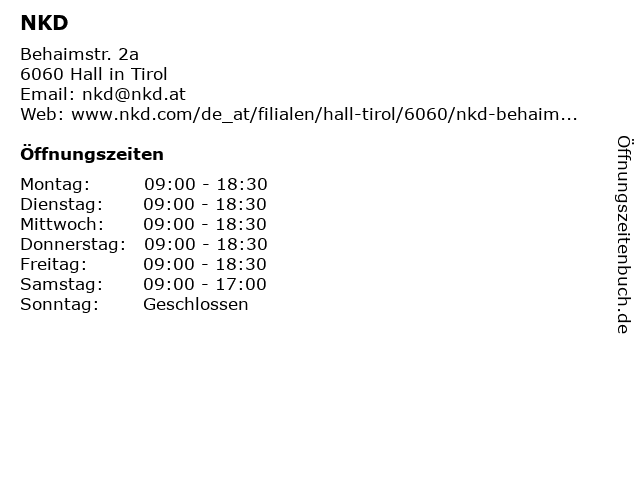 NKD

Behaimstr. 2a
6060 Hall in Tirol
Email: nkd@nkd.at
Web: www.nkd.com/de_at/filialen/hall-tirol/6060/nkd-behaim...

Öffnungszeiten

Montag: 09:00 - 18:30
Dienstag: 09:00 - 18:30
Mittwoch: 09:00 - 18:30
Donnerstag: 09:00 - 18:30
Freitag: 09:00 - 18:30
Samstag: 09:00 - 17:00
Sonntag: Geschlossen

Öffnungszeitenbuch.de